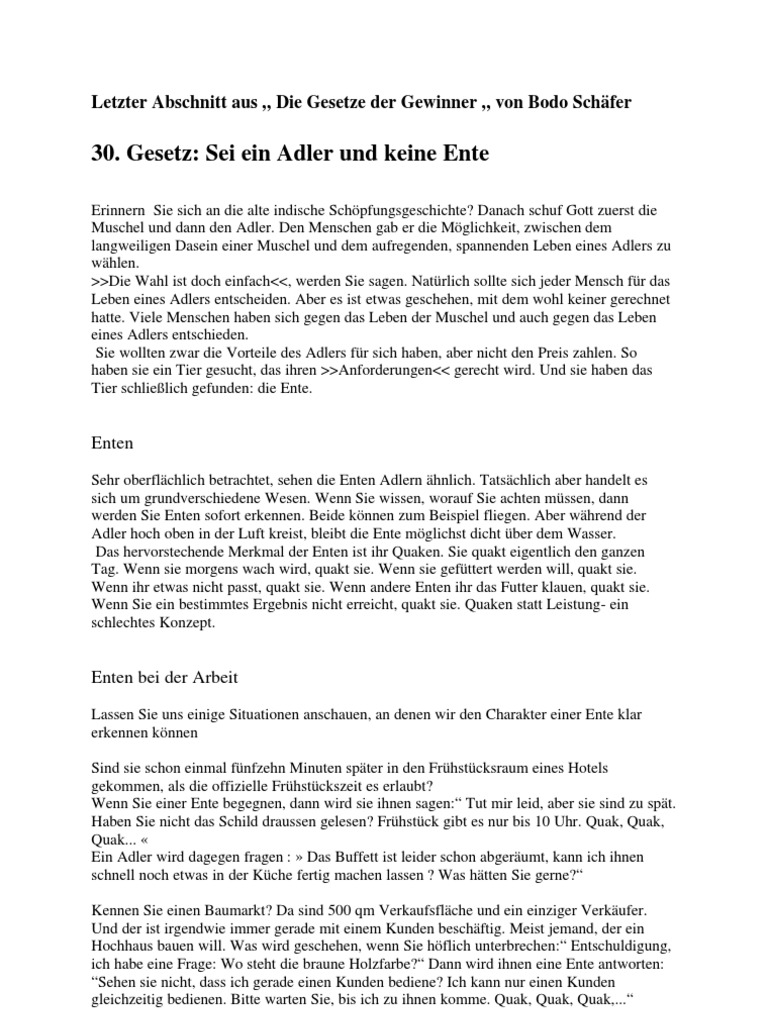 Letzter Abschnitt aus „ Die Gesetze der Gewinner „ von Bodo Schäfer

30. Gesetz: Sei ein Adler und keine Ente

Erinnern Sie sich an die alte indische Schöpfungsgeschichte? Danach schuf Gott zuerst die Muschel und dann den Adler. Den Menschen gab er die Möglichkeit, zwischen dem langweiligen Dasein einer Muschel und dem aufregenden, spannenden Leben eines Adlers zu wählen.
>>Die Wahl ist doch einfach<<, werden Sie sagen. Natürlich sollte sich jeder Mensch für das Leben eines Adlers entscheiden. Aber es ist etwas geschehen, mit dem wohl keiner gerechnet hatte. Viele Menschen haben sich gegen das Leben der Muschel und auch gegen das Leben eines Adlers entschieden.
Sie wollten zwar die Vorteile des Adlers für sich haben, aber nicht den Preis zahlen. So haben sie ein Tier gesucht, das ihren >>Anforderungen<< gerecht wird. Und sie haben das Tier schließlich gefunden: die Ente.

Enten

Sehr oberflächlich betrachtet, sehen die Enten Adlern ähnlich. Tatsächlich aber handelt es sich um grundverschiedene Wesen. Wenn Sie wissen, worauf Sie achten müssen, dann werden Sie Enten sofort erkennen. Beide können zum Beispiel fliegen. Aber während der Adler hoch oben in der Luft kreist, bleibt die Ente möglichst dicht über dem Wasser.
Das hervorstechende Merkmal der Enten ist ihr Quaken. Sie quakt eigentlich den ganzen Tag. Wenn sie morgens wach wird, quakt sie. Wenn sie gefüttert werden will, quakt sie. Wenn ihr etwas nicht passt, quakt sie. Wenn andere Enten ihr das Futter klauen, quakt sie. Wenn Sie ein bestimmtes Ergebnis nicht erreicht, quakt sie. Quaken statt Leistung- ein schlechtes Konzept.

Enten bei der Arbeit

Lassen Sie uns einige Situationen anschauen, an denen wir den Charakter einer Ente klar erkennen können

Sind sie schon einmal fünfzehn Minuten später in den Frühstücksraum eines Hotels gekommen, als die offizielle Frühstückszeit es erlaubt?
Wenn Sie einer Ente begegnen, dann wird sie ihnen sagen:“ Tut mir leid, aber sie sind zu spät. Haben Sie nicht das Schild draussen gelesen? Frühstück gibt es nur bis 10 Uhr. Quak, Quak, Quak... «
Ein Adler wird dagegen fragen : » Das Buffett ist leider schon abgeräumt, kann ich ihnen schnell noch etwas in der Küche fertig machen lassen ? Was hätten Sie gerne?“

Kennen Sie einen Baumarkt? Da sind 500 qm Verkaufsfläche und ein einziger Verkäufer. Und der ist irgendwie immer gerade mit einem Kunden beschäftig. Meist jemand, der ein Hochhaus bauen will. Was wird geschehen, wenn Sie höflich unterbrechen:“ Entschuldigung, ich habe eine Frage: Wo steht die braune Holzfarbe?“ Dann wird ihnen eine Ente antworten: “Sehen sie nicht, dass ich gerade einen Kunden bediene? Ich kann nur einen Kunden gleichzeitig bedienen. Bitte warten Sie, bis ich zu ihnen komme. Quak, Quak, Quak,...“